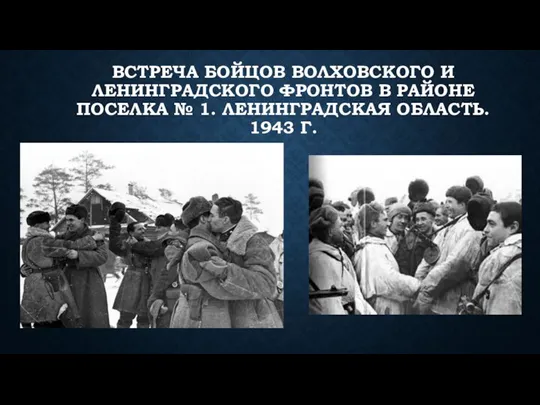 ВСТРЕЧА БОЙЦОВ ВОЛХОВСКОГО И ЛЕНИНГРАДСКОГО ФРОНТОВ В РАЙОНЕ ПОСЕЛКА № 1. ЛЕНИНГРАДСКАЯ ОБЛАСТЬ. 1943 Г.